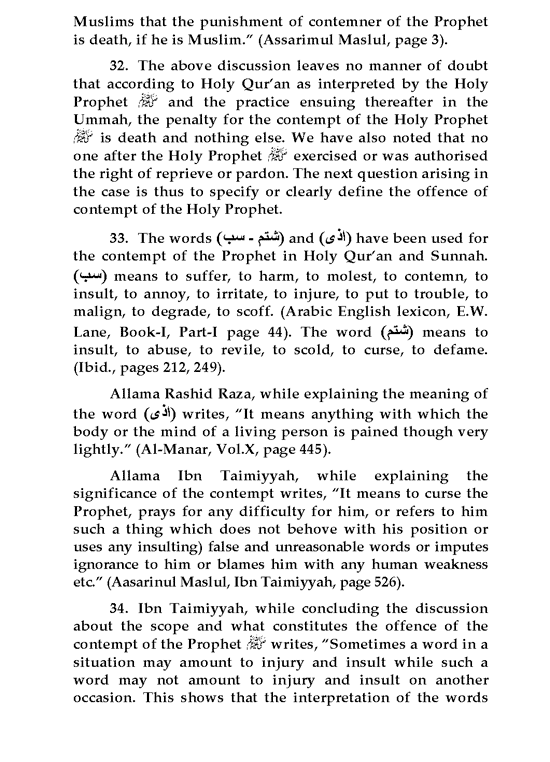 Muslims that the punishment of contemner of the Prophet is death, if he is Muslim." (Assarimul Maslul, page 3).

32. The above discussion leaves no manner of doubt that according to Holy Qur'an as interpreted by the Holy Prophet ﷺ and the practice ensuing thereafter in the Ummah, the penalty for the contempt of the Holy Prophet ﷺ is death and nothing else. We have also noted that no one after the Holy Prophet ﷺ exercised or was authorised the right of reprieve or pardon. The next question arising in the case is thus to specify or clearly define the offence of contempt of the Holy Prophet.

33. The words (شتم - سب) and (اذى) have been used for the contempt of the Prophet in Holy Qur'an and Sunnah. (سب) means to suffer, to harm, to molest, to contemn, to insult, to annoy, to irritate, to injure, to put to trouble, to malign, to degrade, to scoff. (Arabic English lexicon, E.W. Lane, Book-I, Part-I page 44). The word (شتم) means to insult, to abuse, to revile, to scold, to curse, to defame. (Ibid., pages 212, 249).

Allama Rashid Raza, while explaining the meaning of the word (اذى) writes, "It means anything with which the body or the mind of a living person is pained though very lightly." (Al-Manar, Vol.X, page 445).

Allama Ibn Taimiyyah, while explaining the significance of the contempt writes, "It means to curse the Prophet, prays for any difficulty for him, or refers to him such a thing which does not behove with his position or uses any insulting) false and unreasonable words or imputes ignorance to him or blames him with any human weakness etc." (Aasarinul Maslul, Ibn Taimiyyah, page 526).

34. Ibn Taimiyyah, while concluding the discussion about the scope and what constitutes the offence of the contempt of the Prophet ﷺ writes, "Sometimes a word in a situation may amount to injury and insult while such a word may not amount to injury and insult on another occasion. This shows that the interpretation of the words